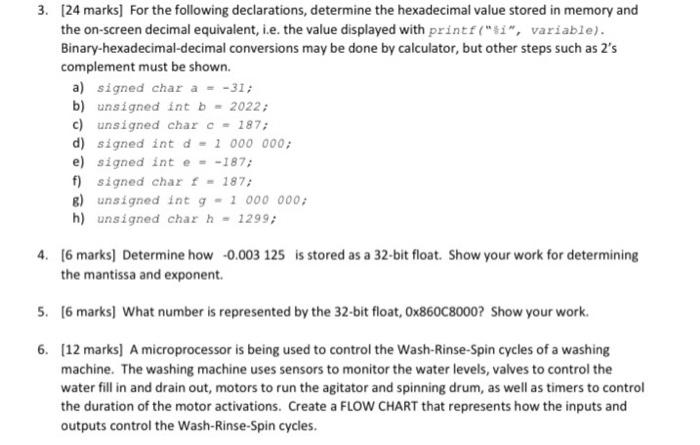 3. [24 marks] For the following declarations, determine the hexadecimal value stored in memory and the on-screen decimal equivalent, i.e. the value displayed with printf("%i", variable). Binary-hexadecimal-decimal conversions may be done by calculator, but other steps such as 2's complement must be shown.

a) signed char a = -31;
b) unsigned int b = 2022;
c) unsigned char c = 187;
d) signed int d = 1 000 000;
e) signed int e = -187;
f) signed char f = 187;
g) unsigned int g = 1 000 000;
h) unsigned char h = 1299;

4. [6 marks] Determine how -0.003 125 is stored as a 32-bit float. Show your work for determining the mantissa and exponent.

5. [6 marks] What number is represented by the 32-bit float, 0x860C8000? Show your work.

6. [12 marks] A microprocessor is being used to control the Wash-Rinse-Spin cycles of a washing machine. The washing machine uses sensors to monitor the water levels, valves to control the water fill in and drain out, motors to run the agitator and spinning drum, as well as timers to control the duration of the motor activations. Create a FLOW CHART that represents how the inputs and outputs control the Wash-Rinse-Spin cycles.